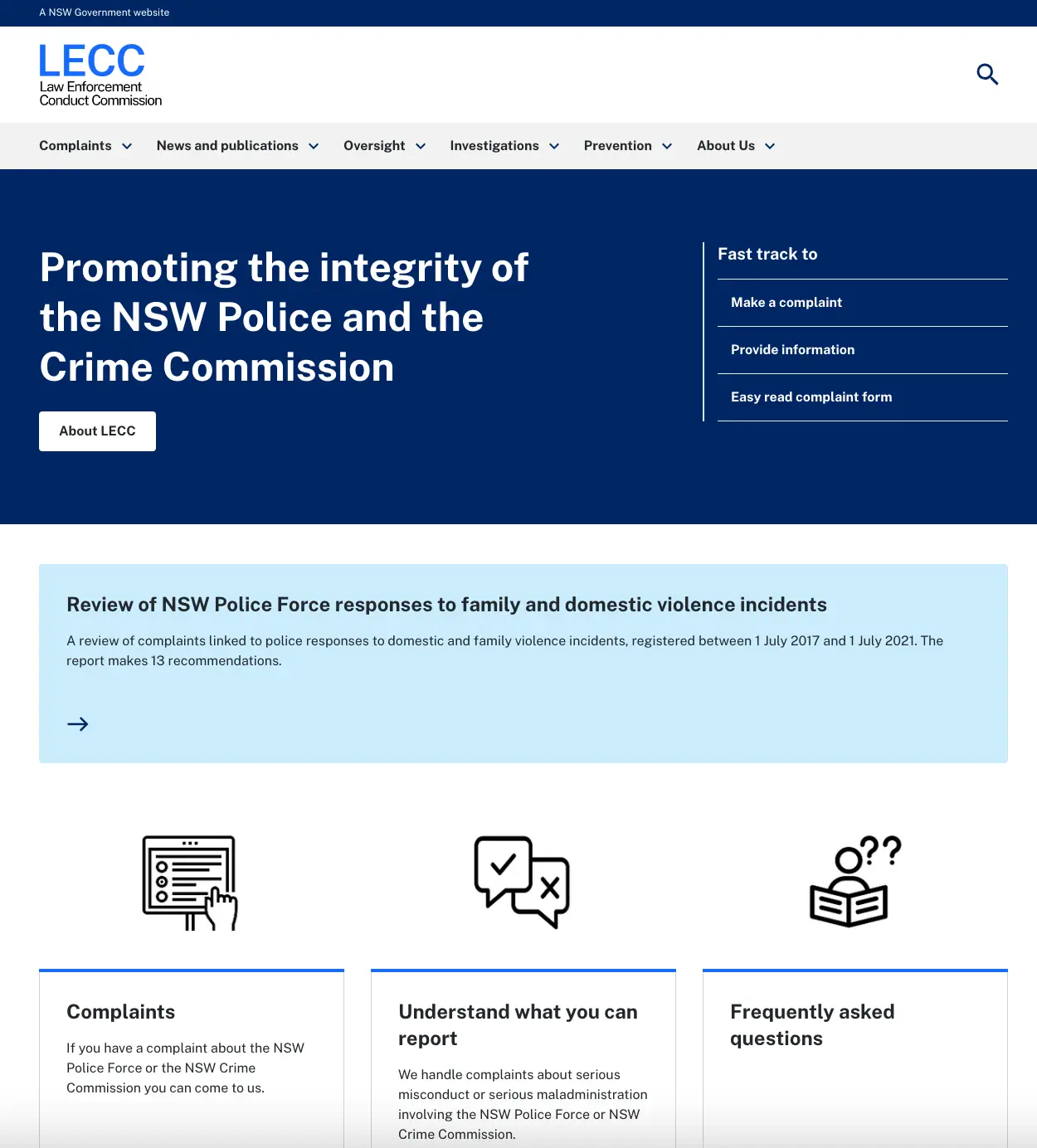 A NSW Government website

LECC
Law Enforcement Conduct Commission

Complaints News and publications Oversight Investigations Prevention About Us

Promoting the integrity of the NSW Police and the Crime Commission

About LECC

Fast track to

Make a complaint

Provide information

Easy read complaint form

Review of NSW Police Force responses to family and domestic violence incidents

A review of complaints linked to police responses to domestic and family violence incidents, registered between 1 July 2017 and 1 July 2021. The report makes 13 recommendations.

Complaints

If you have a complaint about the NSW Police Force or the NSW Crime Commission you can come to us.

Understand what you can report

We handle complaints about serious misconduct or serious maladministration involving the NSW Police Force or NSW Crime Commission.

Frequently asked questions